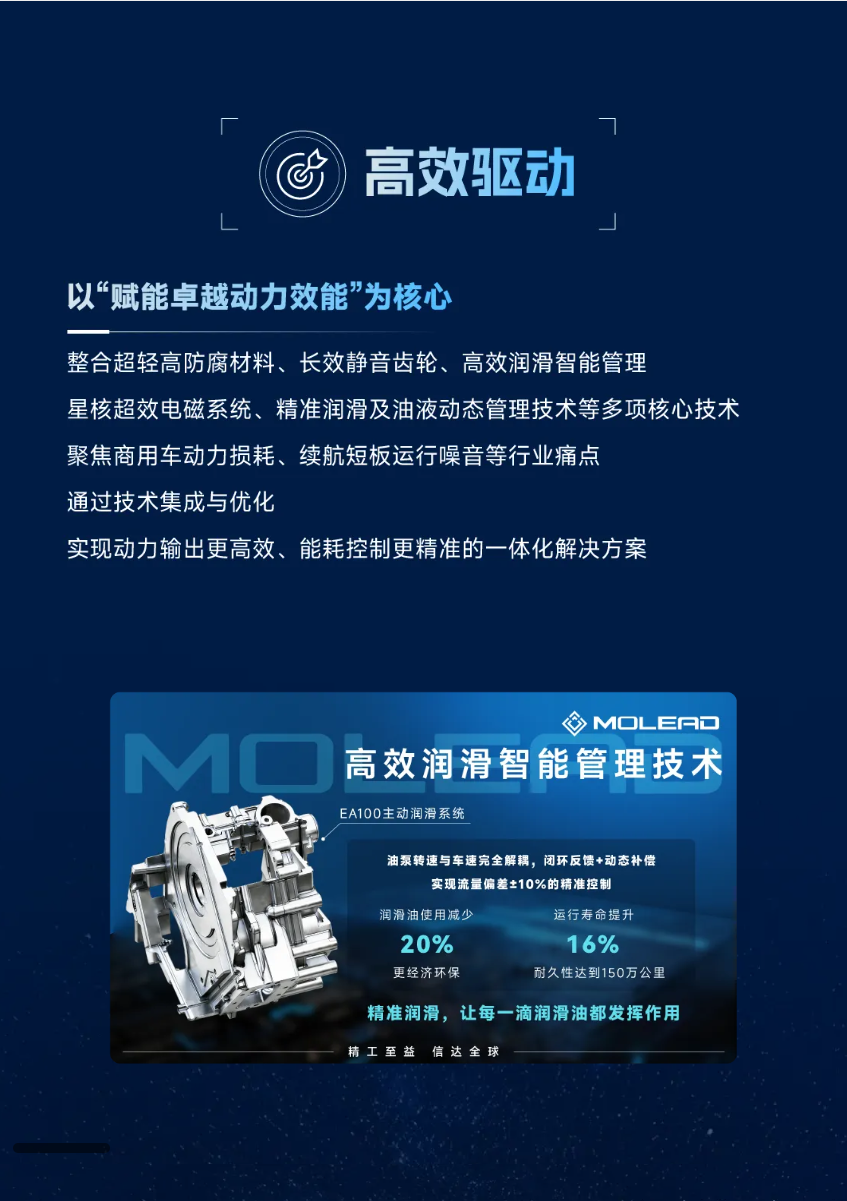 高效驱动

以“赋能卓越动力效能”为核心

整合超轻高防腐材料、长效静音齿轮、高效润滑智能管理

星核超效电磁系统、精准润滑及油液动态管理技术等多项核心技术

聚焦商用车动力损耗、续航短板运行噪音等行业痛点

通过技术集成与优化

实现动力输出更高效、能耗控制更精准的一体化解决方案

MOLEAD

MOLEAD

高效润滑智能管理技术

EA100主动润滑系统

油泵转速与车速完全解耦，闭环反馈+动态补偿
实现流量偏差±10%的精准控制

润滑油使用减少
20%
更经济环保

运行寿命提升
16%
耐久性达到150万公里

精准润滑，让每一滴润滑油都发挥作用

精工至益 信达全球